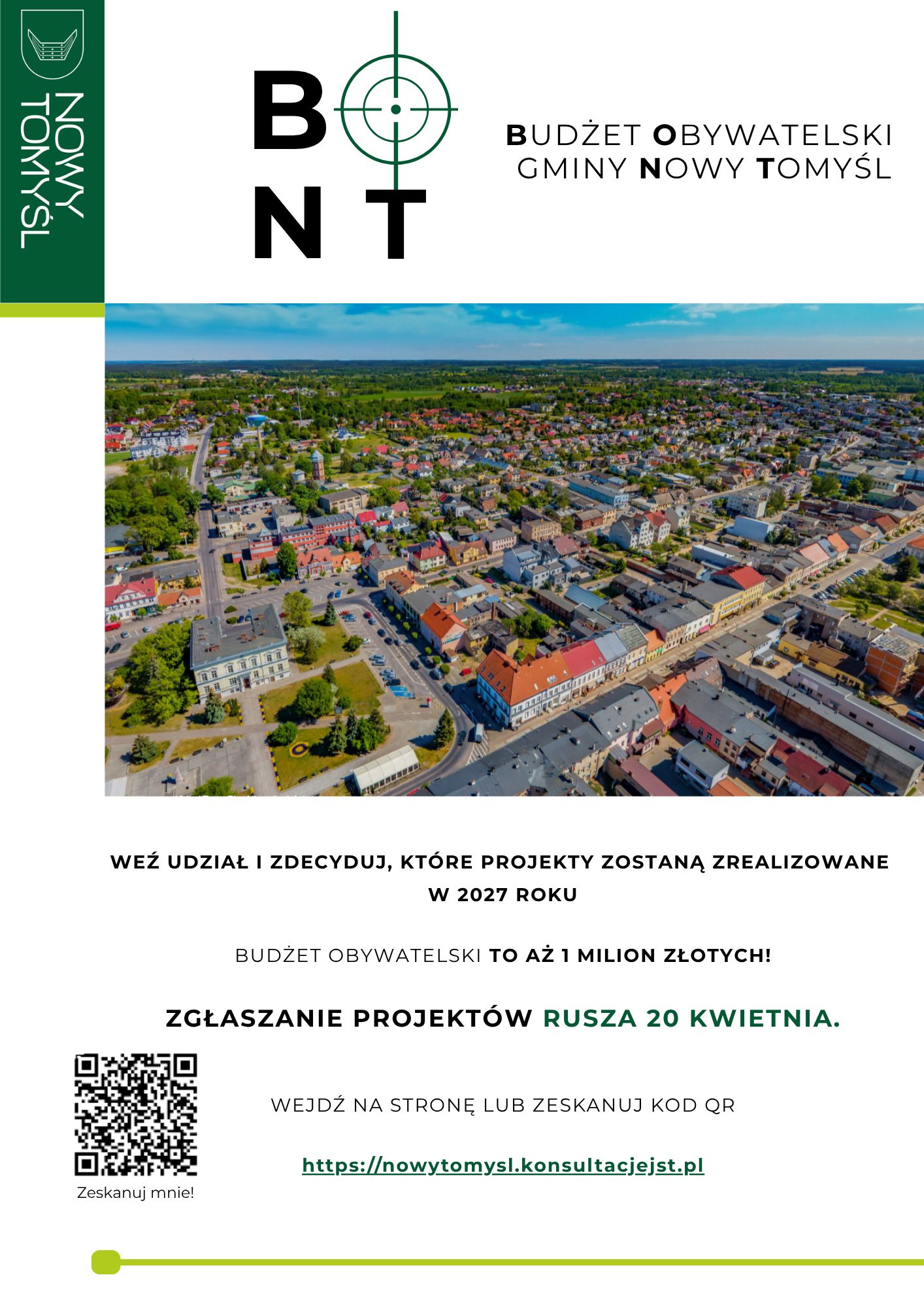 NOWY TOMYŚL

B
N T

BUDŻET OBYWATELSKI GMINY NOWY TOMYŚL

WEŹ UDZIAŁ I ZDECYDUJ, KTÓRE PROJEKTY ZOSTANĄ ZREALIZOWANE W 2027 ROKU

BUDŻET OBYWATELSKI TO AŻ 1 MILION ZŁOTYCH!

ZGŁASZANIE PROJEKTÓW RUSZA 20 KWIETNIA.

WEJDŹ NA STRONĘ LUB ZESKANUJ KOD QR

https://nowytomysl.konsultacjejst.pl

Zeskanuj mnie!